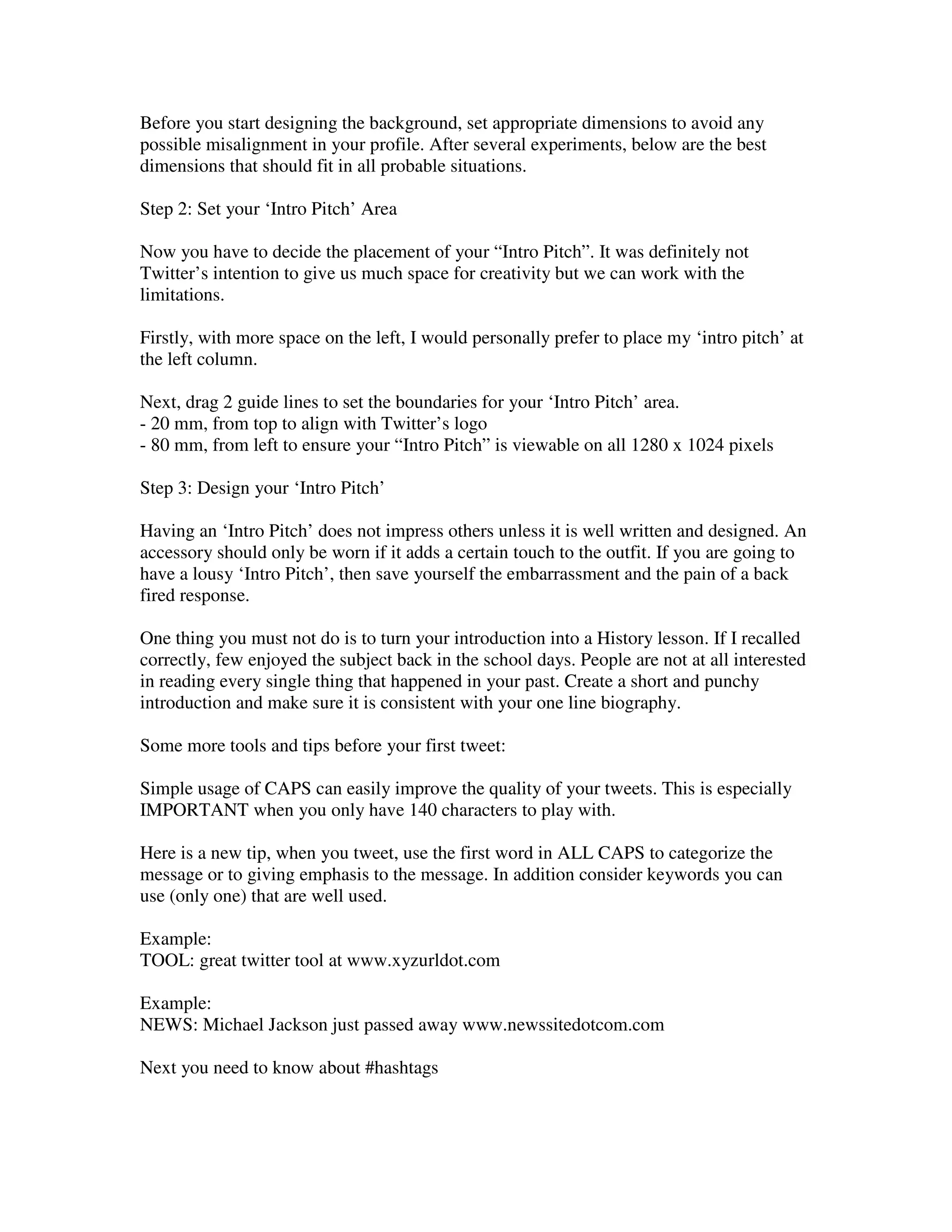 Before you start designing the background, set appropriate dimensions to avoid any possible misalignment in your profile. After several experiments, below are the best dimensions that should fit in all probable situations.

Step 2: Set your ‘Intro Pitch’ Area

Now you have to decide the placement of your “Intro Pitch”. It was definitely not Twitter’s intention to give us much space for creativity but we can work with the limitations.

Firstly, with more space on the left, I would personally prefer to place my ‘intro pitch’ at the left column.

Next, drag 2 guide lines to set the boundaries for your ‘Intro Pitch’ area.
- 20 mm, from top to align with Twitter’s logo
- 80 mm, from left to ensure your “Intro Pitch” is viewable on all 1280 x 1024 pixels

Step 3: Design your ‘Intro Pitch’

Having an ‘Intro Pitch’ does not impress others unless it is well written and designed. An accessory should only be worn if it adds a certain touch to the outfit. If you are going to have a lousy ‘Intro Pitch’, then save yourself the embarrassment and the pain of a back fired response.

One thing you must not do is to turn your introduction into a History lesson. If I recalled correctly, few enjoyed the subject back in the school days. People are not at all interested in reading every single thing that happened in your past. Create a short and punchy introduction and make sure it is consistent with your one line biography.

Some more tools and tips before your first tweet:

Simple usage of CAPS can easily improve the quality of your tweets. This is especially IMPORTANT when you only have 140 characters to play with.

Here is a new tip, when you tweet, use the first word in ALL CAPS to categorize the message or to giving emphasis to the message. In addition consider keywords you can use (only one) that are well used.

Example:
TOOL: great twitter tool at www.xyzurldot.com

Example:
NEWS: Michael Jackson just passed away www.newssitedotcom.com

Next you need to know about #hashtags